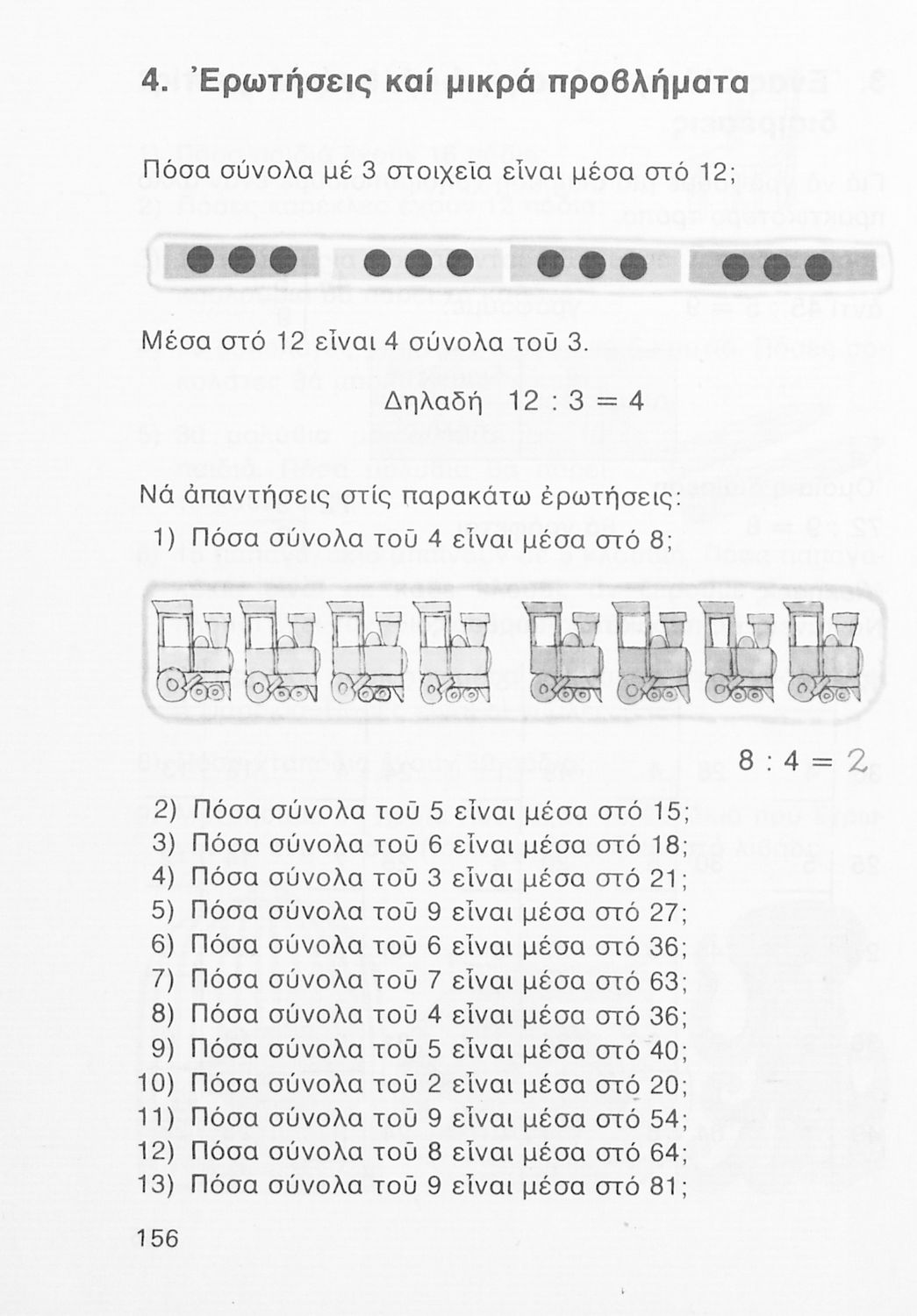 4. Ἐρωτήσεις καί μικρά προβλήματα

Πόσα σύνολα μέ 3 στοιχεῖα εἶναι μέσα στό 12;

Μέσα στό 12 εἶναι 4 σύνολα τοῦ 3.

Δηλαδή $12 : 3 = 4$

Νά ἀπαντήσεις στίς παρακάτω ἐρωτήσεις:

1) Πόσα σύνολα τοῦ 4 εἶναι μέσα στό 8;

$8 : 4 = 2$

2) Πόσα σύνολα τοῦ 5 εἶναι μέσα στό 15;
3) Πόσα σύνολα τοῦ 6 εἶναι μέσα στό 18;
4) Πόσα σύνολα τοῦ 3 εἶναι μέσα στό 21;
5) Πόσα σύνολα τοῦ 9 εἶναι μέσα στό 27;
6) Πόσα σύνολα τοῦ 6 εἶναι μέσα στό 36;
7) Πόσα σύνολα τοῦ 7 εἶναι μέσα στό 63;
8) Πόσα σύνολα τοῦ 4 εἶναι μέσα στό 36;
9) Πόσα σύνολα τοῦ 5 εἶναι μέσα στό 40;
10) Πόσα σύνολα τοῦ 2 εἶναι μέσα στό 20;
11) Πόσα σύνολα τοῦ 9 εἶναι μέσα στό 54;
12) Πόσα σύνολα τοῦ 8 εἶναι μέσα στό 64;
13) Πόσα σύνολα τοῦ 9 εἶναι μέσα στό 81;

156